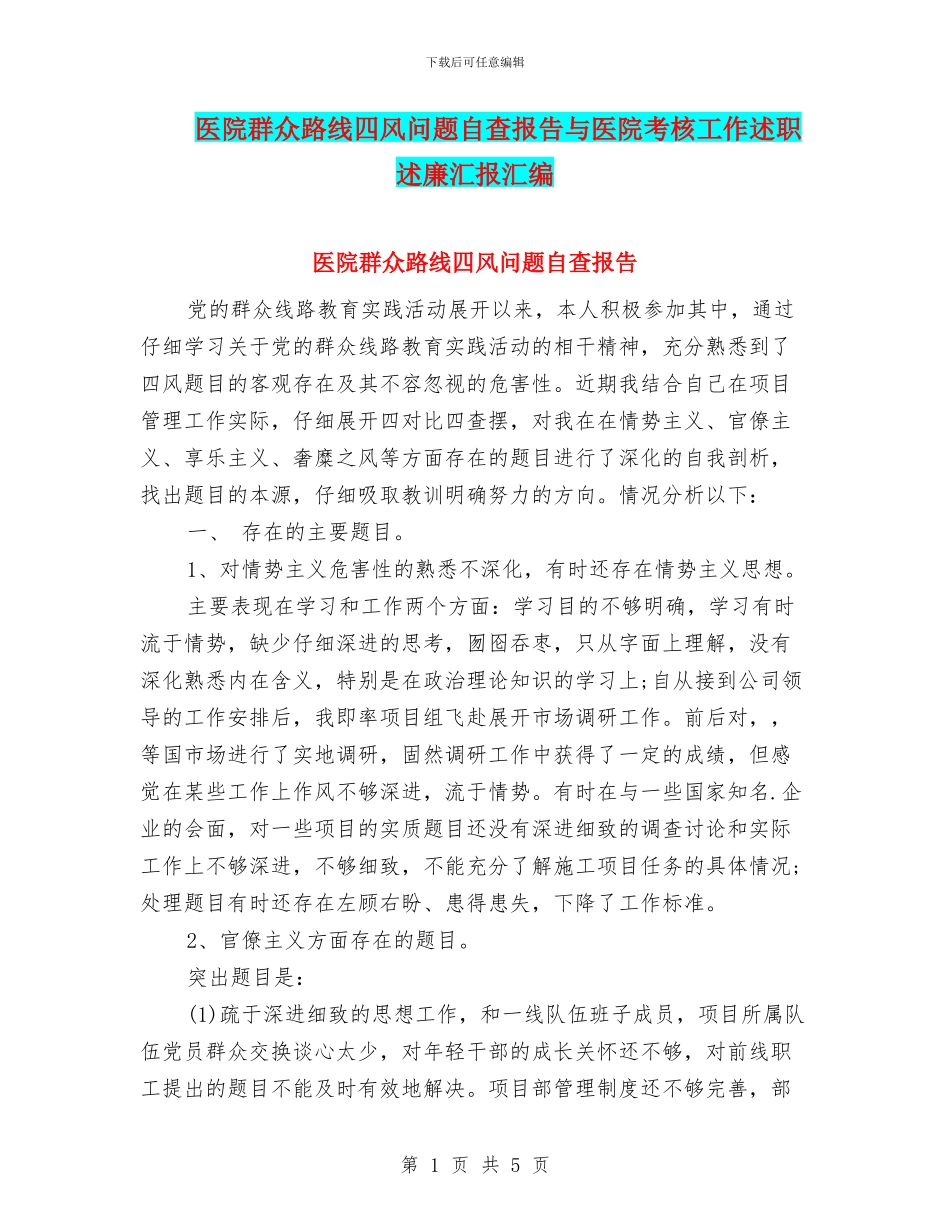 下载后可任意编辑

医院群众路线四风问题自查报告与医院考核工作述职述廉汇报汇编

医院群众路线四风问题自查报告

党的群众线路教育实践活动展开以来，本人积极参加其中，通过仔细学习关于党的群众线路教育实践活动的相干精神，充分熟悉到了四风题目的客观存在及其不容忽视的危害性。近期我结合自己在项目管理工作实际，仔细展开四对比四查摆，对我在在情势主义、官僚主义、享乐主义、奢糜之风等方面存在的题目进行了深化的自我剖析，找出题目的本源，仔细吸取教训明确努力的方向。情况分析以下：

一、 存在的主要题目。

1、对情势主义危害性的熟悉不深化，有时还存在情势主义思想。

主要表现在学习和工作两个方面：学习目的不够明确，学习有时流于情势，缺少仔细深进的思考，囫囵吞枣，只从字面上理解，没有深化熟悉内在含义，特别是在政治理论知识的学习上;自从接到公司领导的工作安排后，我即率项目组飞赴展开市场调研工作。前后对，，等国市场进行了实地调研，固然调研工作中获得了一定的成绩，但感觉在某些工作上作风不够深进，流于情势。有时在与一些国家知名.企业的会面，对一些项目的实质题目还没有深进细致的调查讨论和实际工作上不够深进，不够细致，不能充分了解施工项目任务的具体情况;处理题目有时还存在左顾右盼、患得患失，下降了工作标准。

2、官僚主义方面存在的题目。

突出题目是：

(1)疏于深进细致的思想工作，和一线队伍班子成员，项目所属队伍党员群众交换谈心太少，对年轻干部的成长关怀还不够，对前线职工提出的题目不能及时有效地解决。项目部管理制度还不够完善，部

第 1 页 共 5 页